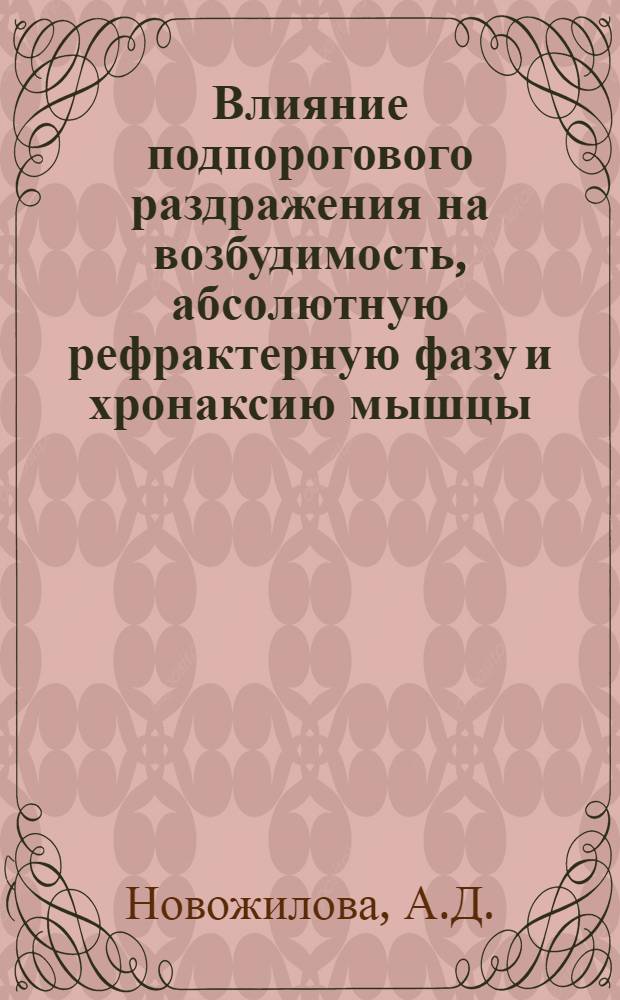 Влияние подпорогового раздражения на возбудимость, абсолютную рефрактерную фазу и хронаксию мышцы

Новожилова, А.Д.